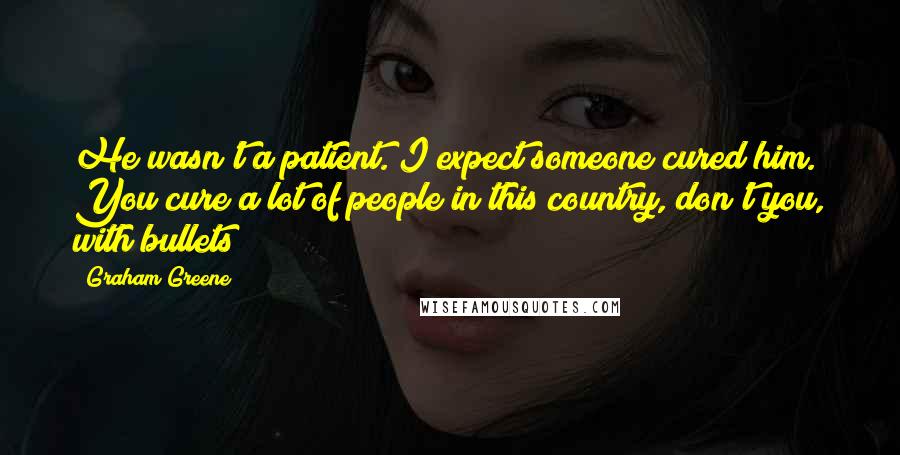 He wasn't a patient. I expect someone cured him. You cure a lot of people in this country, don't you, with bullets

Graham Greene

WISEFAMOUSQUOTES.COM